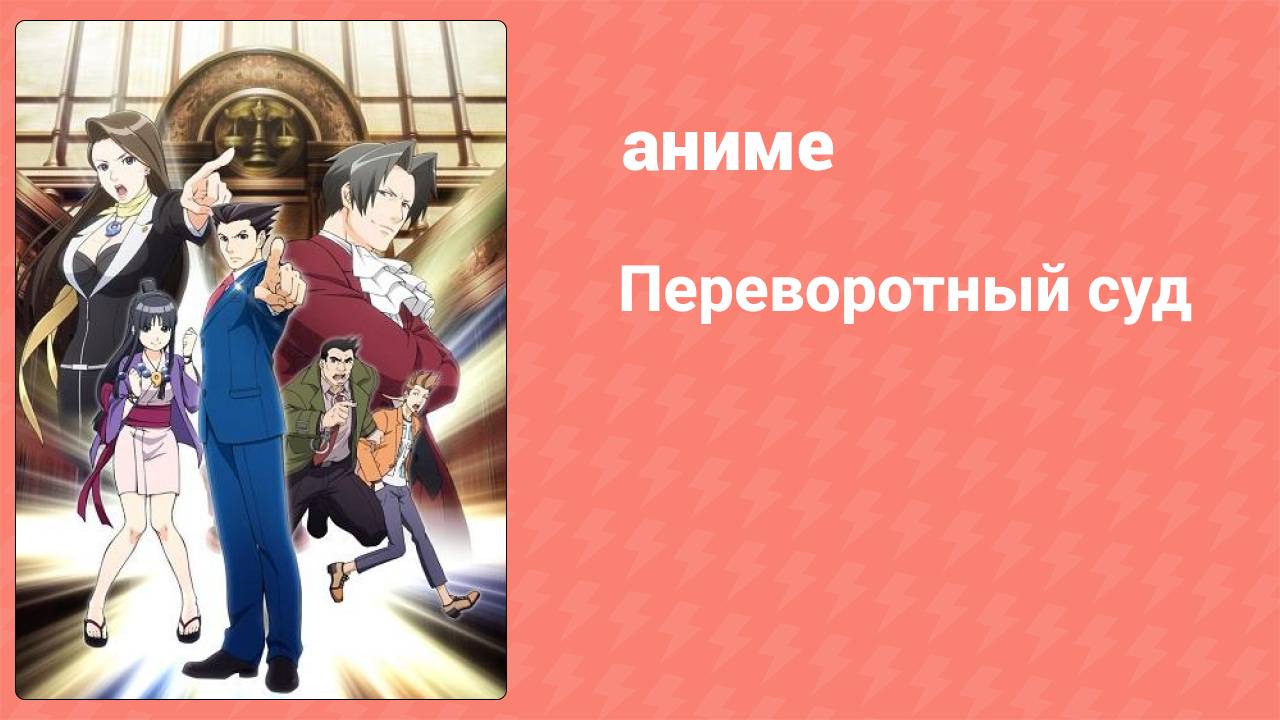 аниме

Переворотный суд